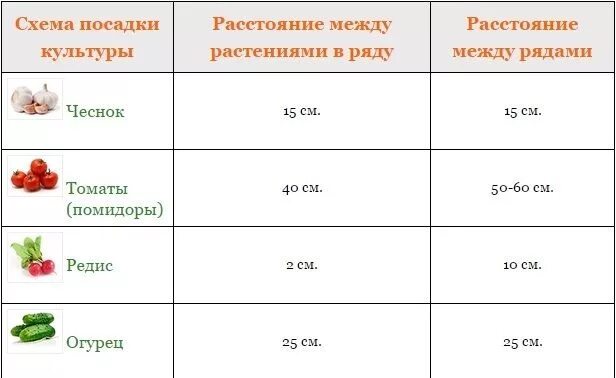 | Схема посадки культуры | Расстояние между растениями в ряду | Расстояние между рядами |
|---|---|---|
| Чеснок | 15 см. | 15 см. |
| Томаты (помидоры) | 40 см. | 50-60 см. |
| Редис | 2 см. | 10 см. |
| Огурец | 25 см. | 25 см. |